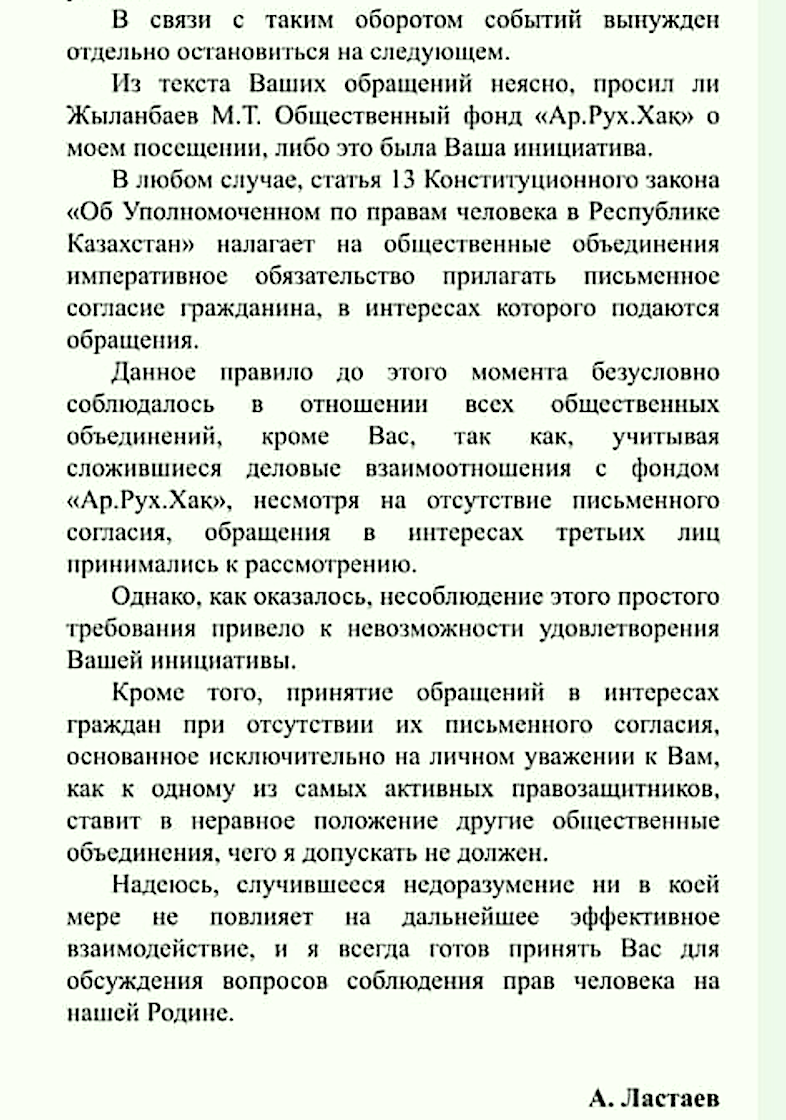 В связи с таким оборотом событий вынужден отдельно остановиться на следующем.

Из текста Ваших обращений неясно, просил ли Жыланбаев М.Т. Общественный фонд «Ар.Рух.Хақ» о моем посещении, либо это была Ваша инициатива.

В любом случае, статья 13 Конституционного закона «Об Уполномоченном по правам человека в Республике Казахстан» налагает на общественные объединения императивное обязательство прилагать письменное согласие гражданина, в интересах которого подаются обращения.

Данное правило до этого момента безусловно соблюдалось в отношении всех общественных объединений, кроме Вас, так как, учитывая сложившиеся деловые взаимоотношения с фондом «Ар.Рух.Хақ», несмотря на отсутствие письменного согласия, обращения в интересах третьих лиц принимались к рассмотрению.

Однако, как оказалось, несоблюдение этого простого требования привело к невозможности удовлетворения Вашей инициативы.

Кроме того, принятие обращений в интересах граждан при отсутствии их письменного согласия, основанное исключительно на личном уважении к Вам, как к одному из самых активных правозащитников, ставит в неравное положение другие общественные объединения, чего я допускать не должен.

Надеюсь, случившееся недоразумение ни в коей мере не повлияет на дальнейшее эффективное взаимодействие, и я всегда готов принять Вас для обсуждения вопросов соблюдения прав человека на нашей Родине.

А. Ластаев